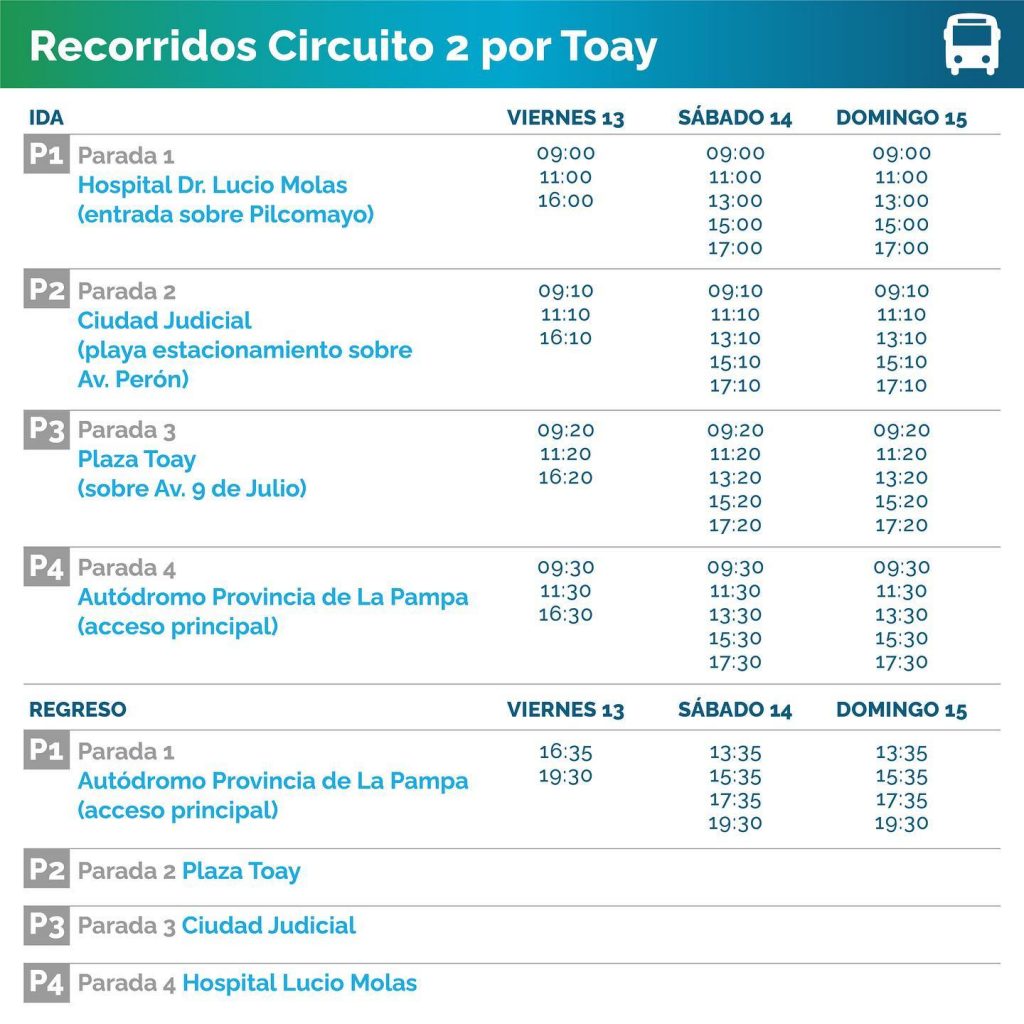 Recorridos Circuito 2 por Toay

| IDA | VIERNES 13 | SÁBADO 14 | DOMINGO 15 |
|---|---|---|---|
| P1 Parada 1 Hospital Dr. Lucio Molas (entrada sobre Pilcomayo) | 09:00 11:00 16:00 | 09:00 11:00 13:00 15:00 17:00 | 09:00 11:00 13:00 15:00 17:00 |
| P2 Parada 2 Ciudad Judicial (playa estacionamiento sobre Av. Perón) | 09:10 11:10 16:10 | 09:10 11:10 13:10 15:10 17:10 | 09:10 11:10 13:10 15:10 17:10 |
| P3 Parada 3 Plaza Toay (sobre Av. 9 de Julio) | 09:20 11:20 16:20 | 09:20 11:20 13:20 15:20 17:20 | 09:20 11:20 13:20 15:20 17:20 |
| P4 Parada 4 Autódromo Provincia de La Pampa (acceso principal) | 09:30 11:30 16:30 | 09:30 11:30 13:30 15:30 17:30 | 09:30 11:30 13:30 15:30 17:30 |

| REGRESO | VIERNES 13 | SÁBADO 14 | DOMINGO 15 |
|---|---|---|---|
| P1 Parada 1 Autódromo Provincia de La Pampa (acceso principal) | 16:35 19:30 | 13:35 15:35 17:35 19:30 | 13:35 15:35 17:35 19:30 |
| P2 Parada 2 Plaza Toay | | | |
| P3 Parada 3 Ciudad Judicial | | | |
| P4 Parada 4 Hospital Lucio Molas | | | |